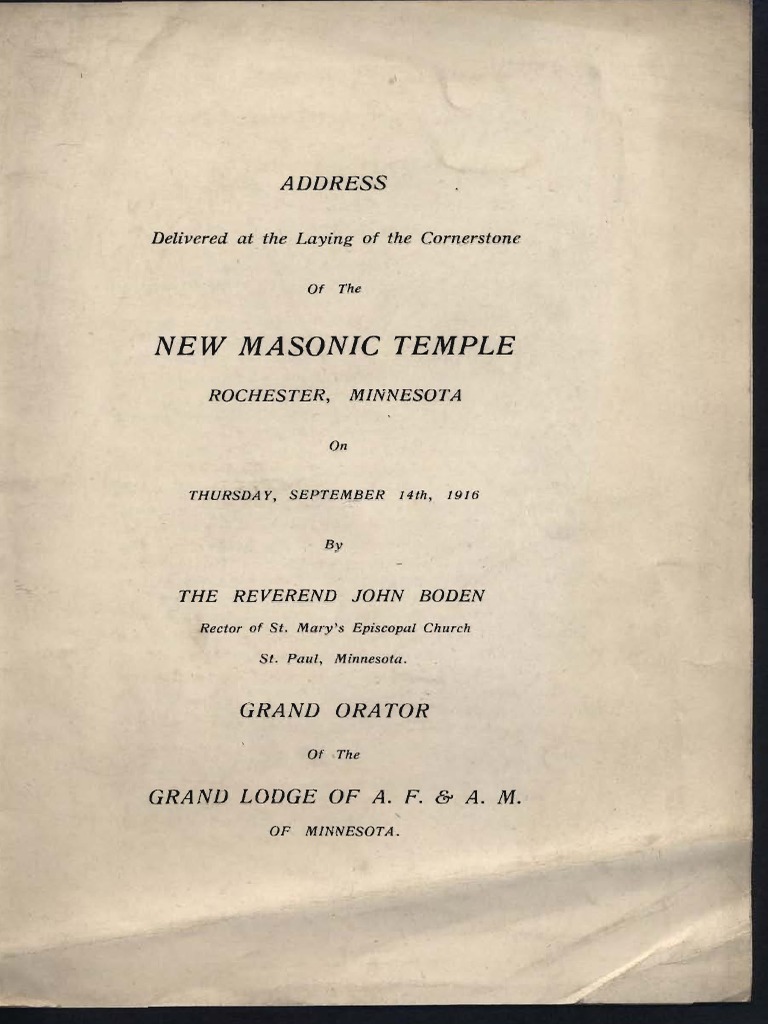 ADDRESS

Delivered at the Laying of the Cornerstone

Of The

NEW MASONIC TEMPLE

ROCHESTER, MINNESOTA

On

THURSDAY, SEPTEMBER 14th, 1916

By

THE REVEREND JOHN BODEN

Rector of St. Mary's Episcopal Church

St. Paul, Minnesota.

GRAND ORATOR

Of The

GRAND LODGE OF A. F. & A. M.

OF MINNESOTA.